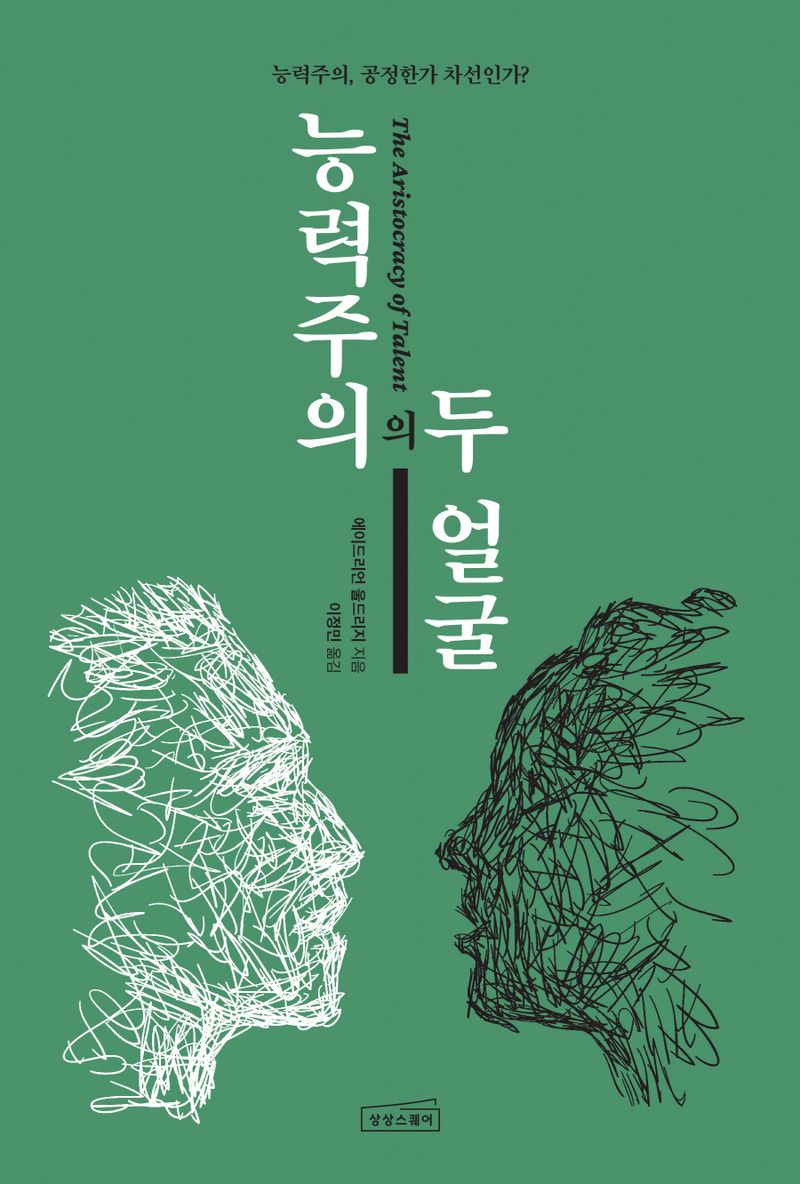 능력주의, 공정한가 차선인가?

능력주의의 두 얼굴

The Aristocracy of Talent

에이드리언 울드리지 지음
이정민 옮김

상상스퀘어